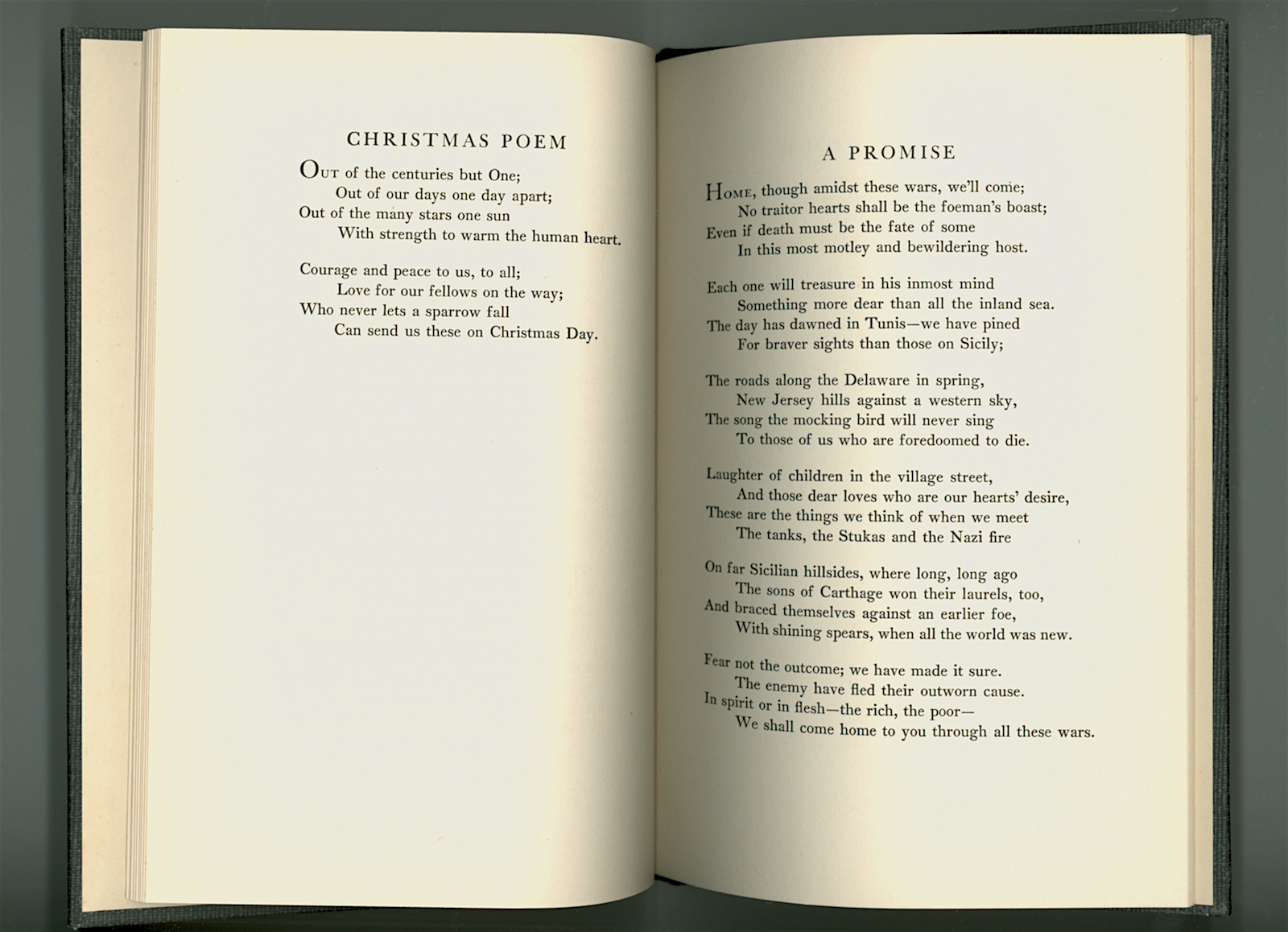 CHRISTMAS POEM

Out of the centuries but One;
Out of our days one day apart;
Out of the many stars one sun
With strength to warm the human heart.

Courage and peace to us, to all;
Love for our fellows on the way;
Who never lets a sparrow fall
Can send us these on Christmas Day.

A PROMISE

Home, though amidst these wars, we'll come;
No traitor hearts shall be the foeman's boast;
Even if death must be the fate of some
In this most motley and bewildering host.

Each one will treasure in his inmost mind
Something more dear than all the inland sea.
The day has dawned in Tunis—we have pined
For braver sights than those on Sicily;

The roads along the Delaware in spring,
New Jersey hills against a western sky,
The song the mocking bird will never sing
To those of us who are foredoomed to die.

Laughter of children in the village street,
And those dear loves who are our hearts' desire,
These are the things we think of when we meet
The tanks, the Stukas and the Nazi fire

On far Sicilian hillsides, where long, long ago
The sons of Carthage won their laurels, too,
And braced themselves against an earlier foe,
With shining spears, when all the world was new.

Fear not the outcome; we have made it sure.
The enemy have fled their outworn cause.
In spirit or in flesh—the rich, the poor—
We shall come home to you through all these wars.